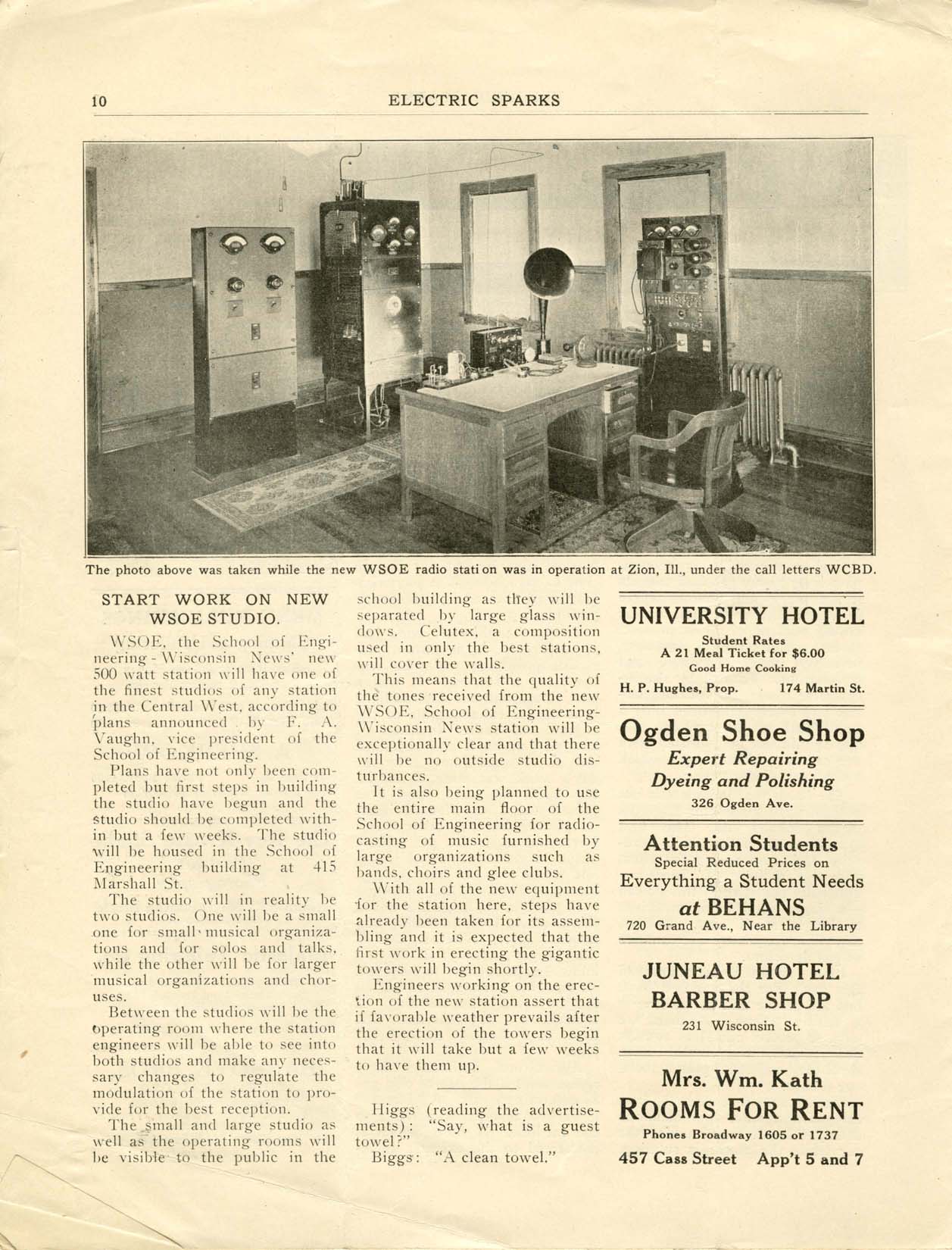 10 ELECTRIC SPARKS

The photo above was taken while the new WSOE radio station was in operation at Zion, Ill., under the call letters WCBD.

START WORK ON NEW WSOE STUDIO.

WSOE, the School of Engineering - Wisconsin News' new 500 watt station will have one of the finest studios of any station in the Central West, according to plans announced by F. A. Vaughn, vice president of the School of Engineering.

Plans have not only been completed but first steps in building the studio have begun and the studio should be completed within but a few weeks. The studio will be housed in the School of Engineering building at 415 Marshall St.

The studio will in reality be two studios. One will be a small one for small musical organizations and for solos and talks, while the other will be for larger musical organizations and choruses.

Between the studios will be the operating room where the station engineers will be able to see into both studios and make any necessary changes to regulate the modulation of the station to provide for the best reception.

The small and large studio as well as the operating rooms will be visible to the public in the school building as they will be separated by large glass windows. Celutex, a composition used in only the best stations, will cover the walls.

This means that the quality of the tones received from the new WSOE, School of Engineering-Wisconsin News station will be exceptionally clear and that there will be no outside studio disturbances.

It is also being planned to use the entire main floor of the School of Engineering for radiocasting of music furnished by large organizations such as bands, choirs and glee clubs.

With all of the new equipment for the station here, steps have already been taken for its assembling and it is expected that the first work in erecting the gigantic towers will begin shortly.

Engineers working on the erection of the new station assert that if favorable weather prevails after the erection of the towers begin that it will take but a few weeks to have them up.

Higgs (reading the advertisements): "Say, what is a guest towel?"

Biggs: "A clean towel."

UNIVERSITY HOTEL
Student Rates
A 21 Meal Ticket for $6.00
Good Home Cooking
H. P. Hughes, Prop. 174 Martin St.

Ogden Shoe Shop
Expert Repairing
Dyeing and Polishing
326 Ogden Ave.

Attention Students
Special Reduced Prices on
Everything a Student Needs
at BEHANS
720 Grand Ave., Near the Library

JUNEAU HOTEL
BARBER SHOP
231 Wisconsin St.

Mrs. Wm. Kath
ROOMS FOR RENT
Phones Broadway 1605 or 1737
457 Cass Street App't 5 and 7